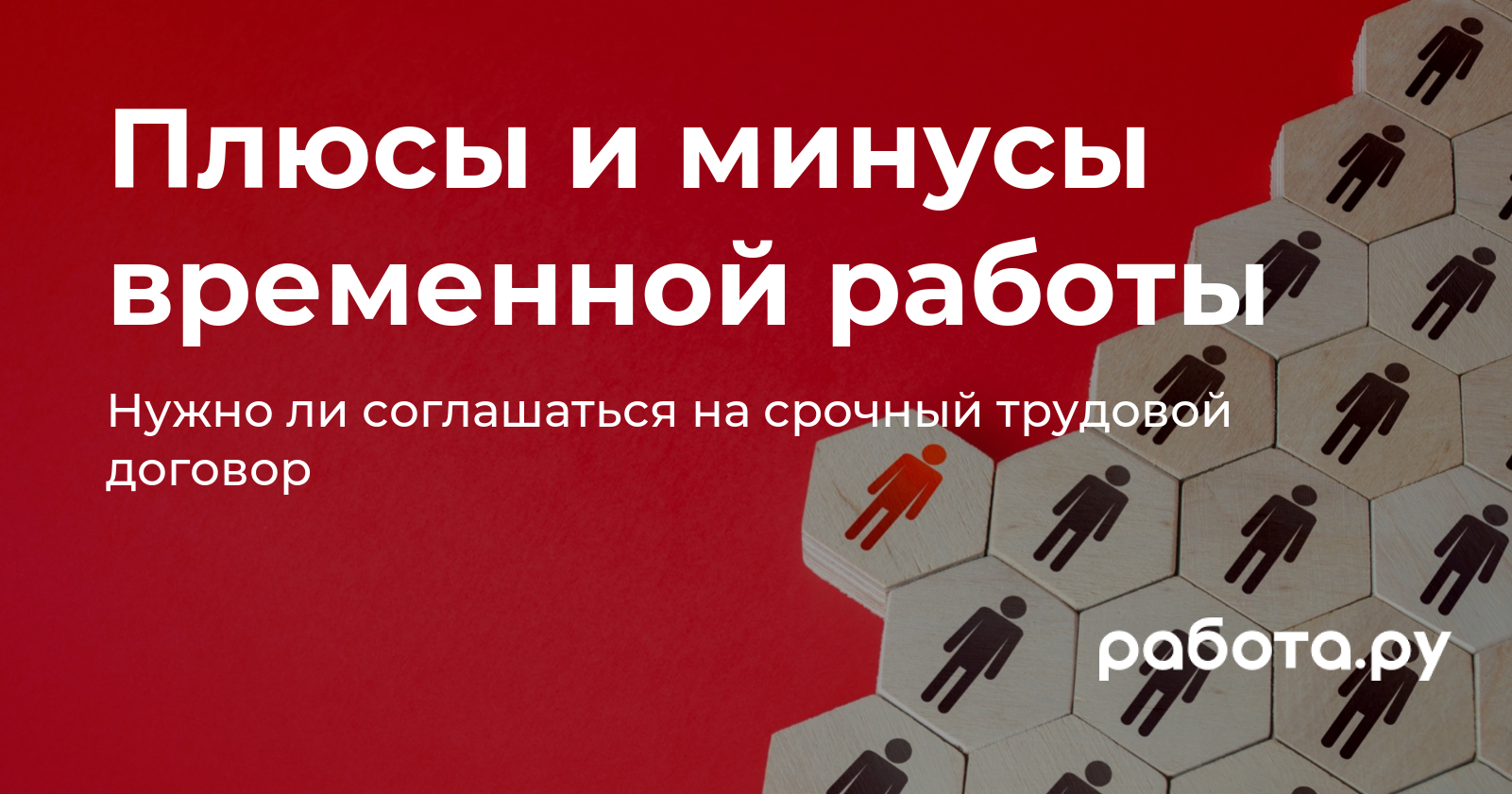 Плюсы и минусы временной работы

Нужно ли соглашаться на срочный трудовой договор

работа.ру